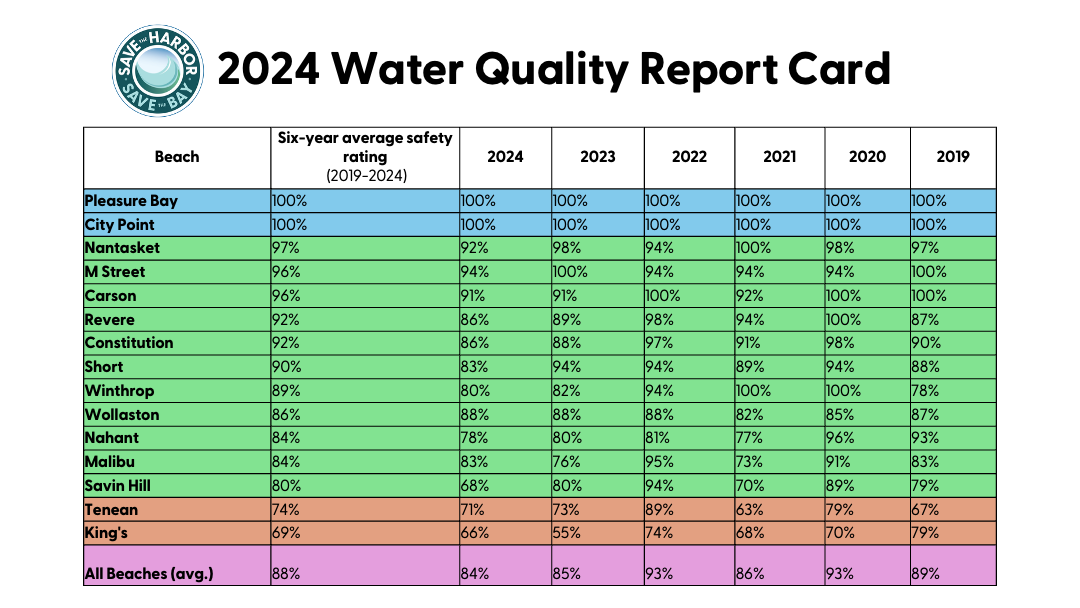 SAVE THE HARBOR SAVE THE BAY

2024 Water Quality Report Card

| Beach | Six-year average safety rating (2019-2024) | 2024 | 2023 | 2022 | 2021 | 2020 | 2019 |
|---|---|---|---|---|---|---|---|
| Pleasure Bay | 100% | 100% | 100% | 100% | 100% | 100% | 100% |
| City Point | 100% | 100% | 100% | 100% | 100% | 100% | 100% |
| Nantasket | 97% | 92% | 98% | 94% | 100% | 98% | 97% |
| M Street | 96% | 94% | 100% | 94% | 94% | 94% | 100% |
| Carson | 96% | 91% | 91% | 100% | 92% | 100% | 100% |
| Revere | 92% | 86% | 89% | 98% | 94% | 100% | 87% |
| Constitution | 92% | 86% | 88% | 97% | 91% | 98% | 90% |
| Short | 90% | 83% | 94% | 94% | 89% | 94% | 88% |
| Winthrop | 89% | 80% | 82% | 94% | 100% | 100% | 78% |
| Wollaston | 86% | 88% | 88% | 88% | 82% | 85% | 87% |
| Nahant | 84% | 78% | 80% | 81% | 77% | 96% | 93% |
| Malibu | 84% | 83% | 76% | 95% | 73% | 91% | 83% |
| Savin Hill | 80% | 68% | 80% | 94% | 70% | 89% | 79% |
| Tenean | 74% | 71% | 73% | 89% | 63% | 79% | 67% |
| King's | 69% | 66% | 55% | 74% | 68% | 70% | 79% |
| All Beaches (avg.) | 88% | 84% | 85% | 93% | 86% | 93% | 89% |